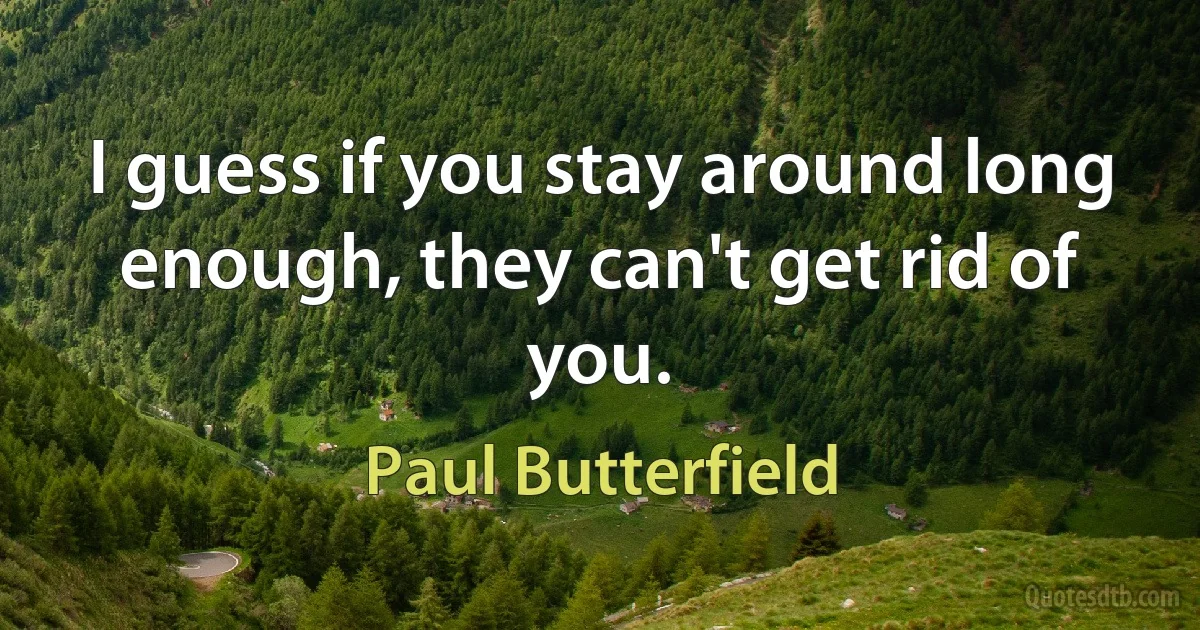 I guess if you stay around long enough, they can't get rid of you.

Paul Butterfield

Quotesdtb.com